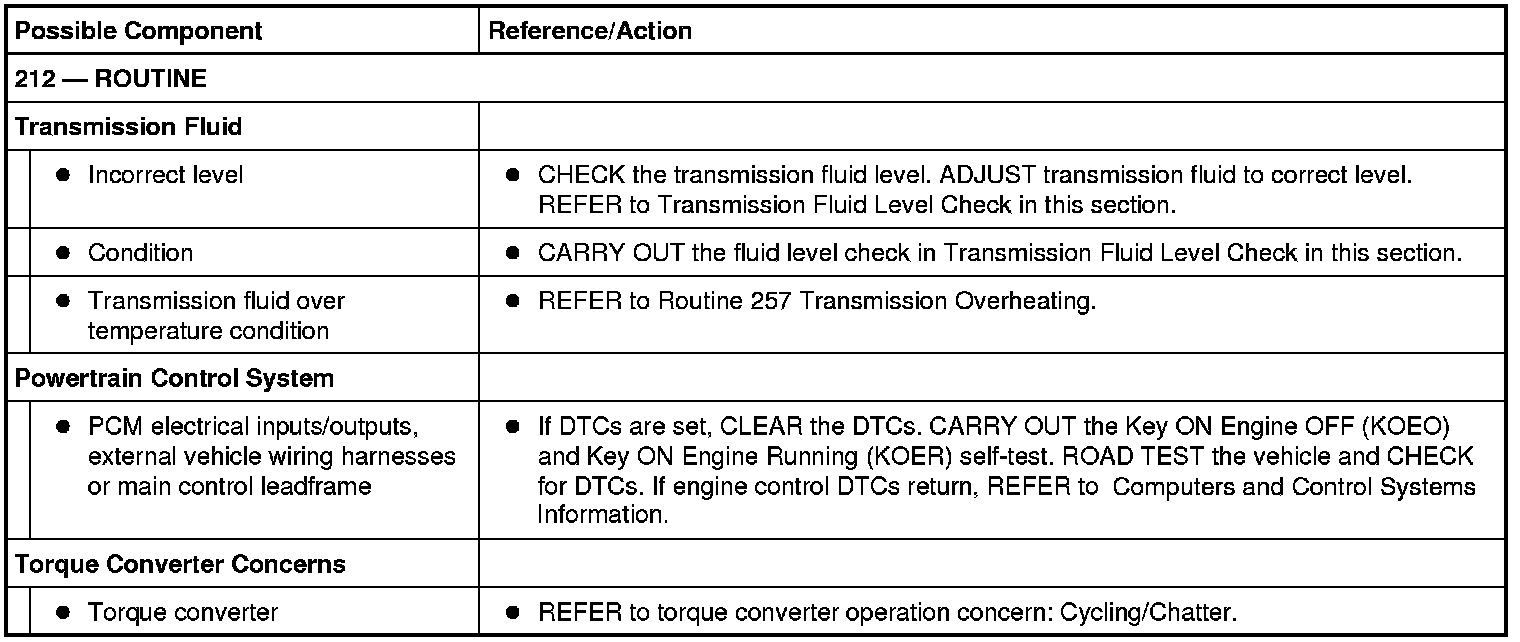 | Possible Component | Reference/Action |
|---|---|
| 212 — ROUTINE | |
| Transmission Fluid | |
| • Incorrect level | • CHECK the transmission fluid level. ADJUST transmission fluid to correct level. REFER to Transmission Fluid Level Check in this section. |
| • Condition | • CARRY OUT the fluid level check in Transmission Fluid Level Check in this section. |
| • Transmission fluid over temperature condition | • REFER to Routine 257 Transmission Overheating. |
| Powertrain Control System | |
| • PCM electrical inputs/outputs, external vehicle wiring harnesses or main control leadframe | • If DTCs are set, CLEAR the DTCs. CARRY OUT the Key ON Engine OFF (KOEO) and Key ON Engine Running (KOER) self-test. ROAD TEST the vehicle and CHECK for DTCs. If engine control DTCs return, REFER to Computers and Control Systems Information. |
| Torque Converter Concerns | |
| • Torque converter | • REFER to torque converter operation concern: Cycling/Chatter. |